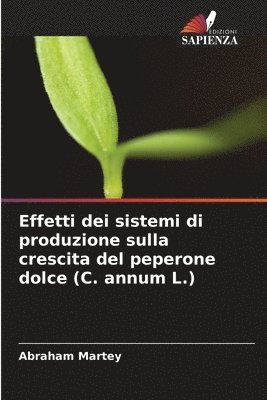 EDIZIONI
SAPIENZA

Effetti dei sistemi di produzione sulla crescita del peperone dolce (C. annum L.)

Abraham Martey